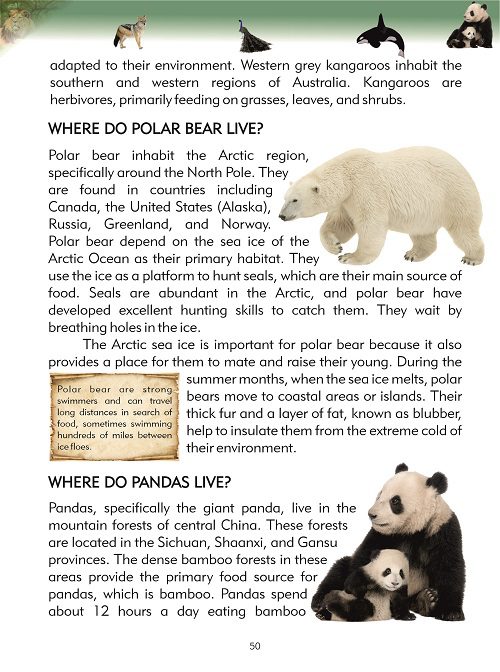 adapted to their environment. Western grey kangaroos inhabit the southern and western regions of Australia. Kangaroos are herbivores, primarily feeding on grasses, leaves, and shrubs.

WHERE DO POLAR BEAR LIVE?

Polar bear inhabit the Arctic region, specifically around the North Pole. They are found in countries including Canada, the United States (Alaska), Russia, Greenland, and Norway. Polar bear depend on the sea ice of the Arctic Ocean as their primary habitat. They use the ice as a platform to hunt seals, which are their main source of food. Seals are abundant in the Arctic, and polar bear have developed excellent hunting skills to catch them. They wait by breathing holes in the ice.

The Arctic sea ice is important for polar bear because it also provides a place for them to mate and raise their young. During the summer months, when the sea ice melts, polar bears move to coastal areas or islands. Their thick fur and a layer of fat, known as blubber, help to insulate them from the extreme cold of their environment.

Polar bear are strong swimmers and can travel long distances in search of food, sometimes swimming hundreds of miles between ice floes.

WHERE DO PANDAS LIVE?

Pandas, specifically the giant panda, live in the mountain forests of central China. These forests are located in the Sichuan, Shaanxi, and Gansu provinces. The dense bamboo forests in these areas provide the primary food source for pandas, which is bamboo. Pandas spend about 12 hours a day eating bamboo

50